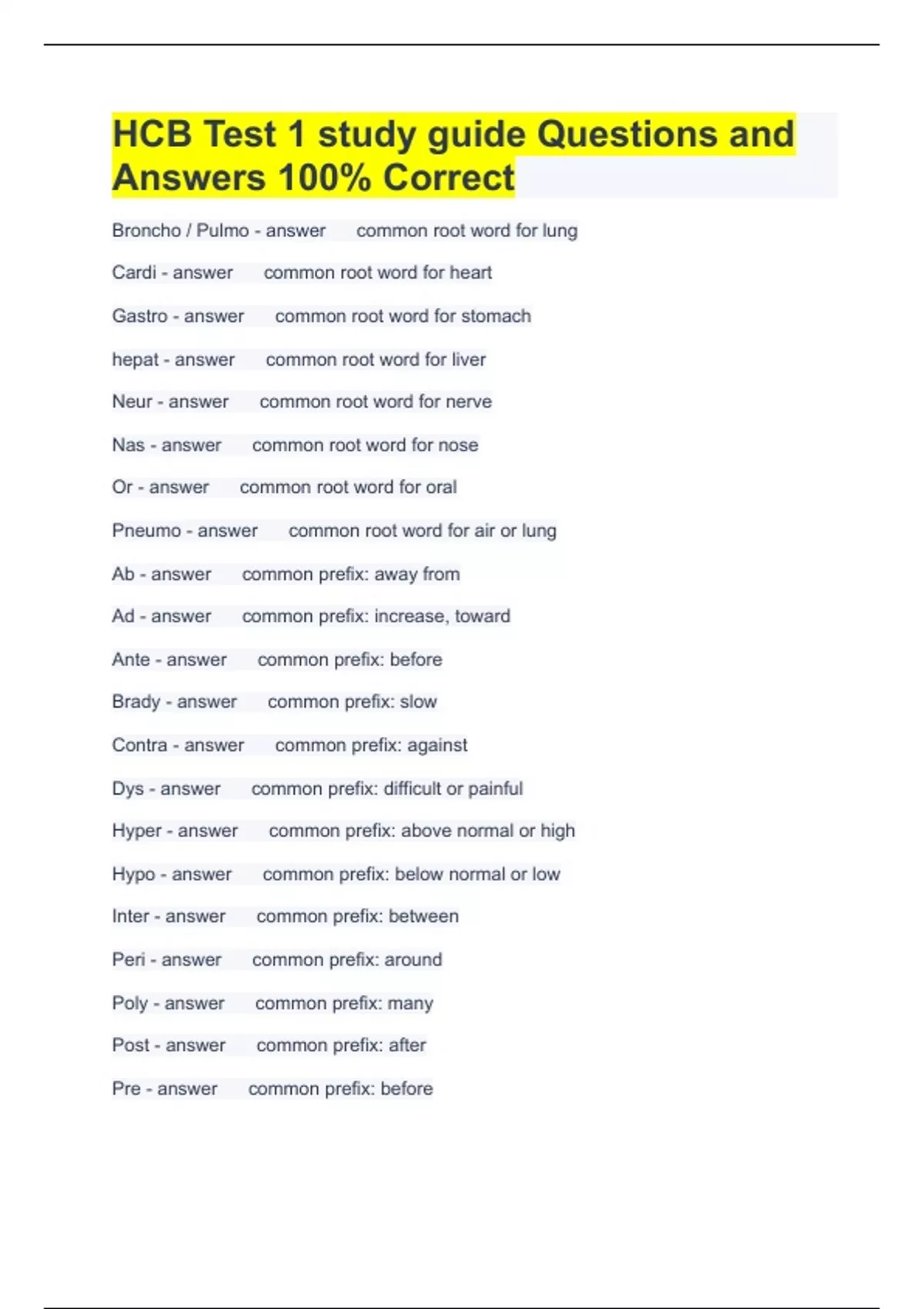 HCB Test 1 study guide Questions and Answers 100% Correct

Broncho / Pulmo - answer common root word for lung

Cardi - answer common root word for heart

Gastro - answer common root word for stomach

hepat - answer common root word for liver

Neur - answer common root word for nerve

Nas - answer common root word for nose

Or - answer common root word for oral

Pneumo - answer common root word for air or lung

Ab - answer common prefix: away from

Ad - answer common prefix: increase, toward

Ante - answer common prefix: before

Brady - answer common prefix: slow

Contra - answer common prefix: against

Dys - answer common prefix: difficult or painful

Hyper - answer common prefix: above normal or high

Hypo - answer common prefix: below normal or low

Inter - answer common prefix: between

Peri - answer common prefix: around

Poly - answer common prefix: many

Post - answer common prefix: after

Pre - answer common prefix: before